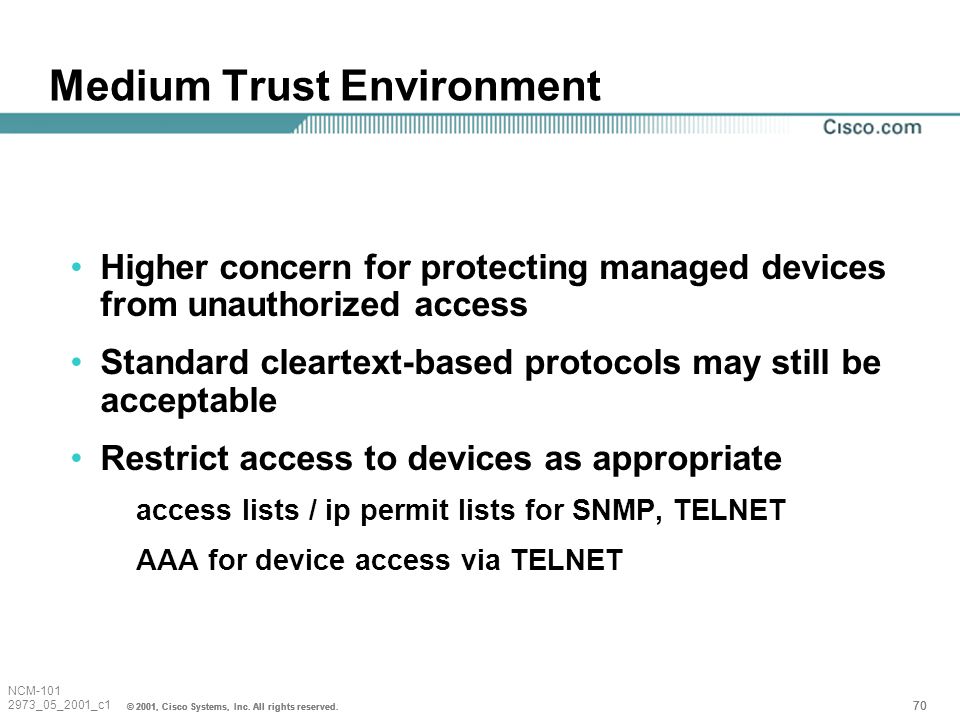 Medium Trust Environment

Cisco.com

• Higher concern for protecting managed devices from unauthorized access

• Standard cleartext-based protocols may still be acceptable

• Restrict access to devices as appropriate

access lists / ip permit lists for SNMP, TELNET

AAA for device access via TELNET

NCM-101
2973_05_2001_c1

© 2001, Cisco Systems, Inc. All rights reserved.

70